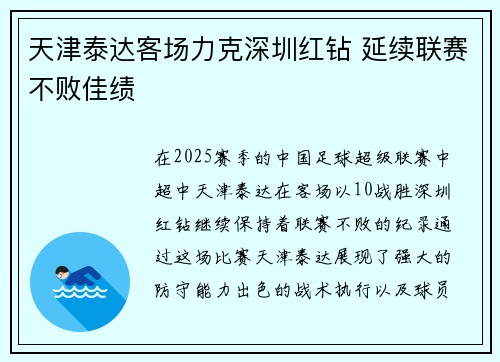 天津泰达客场力克深圳红钻 延续联赛不败佳绩

在2025赛季的中国足球超级联赛中超中天津泰达在客场以10战胜深圳红钻继续保持着联赛不败的纪录通过这场比赛天津泰达展现了强大的防守能力出色的战术执行以及球员